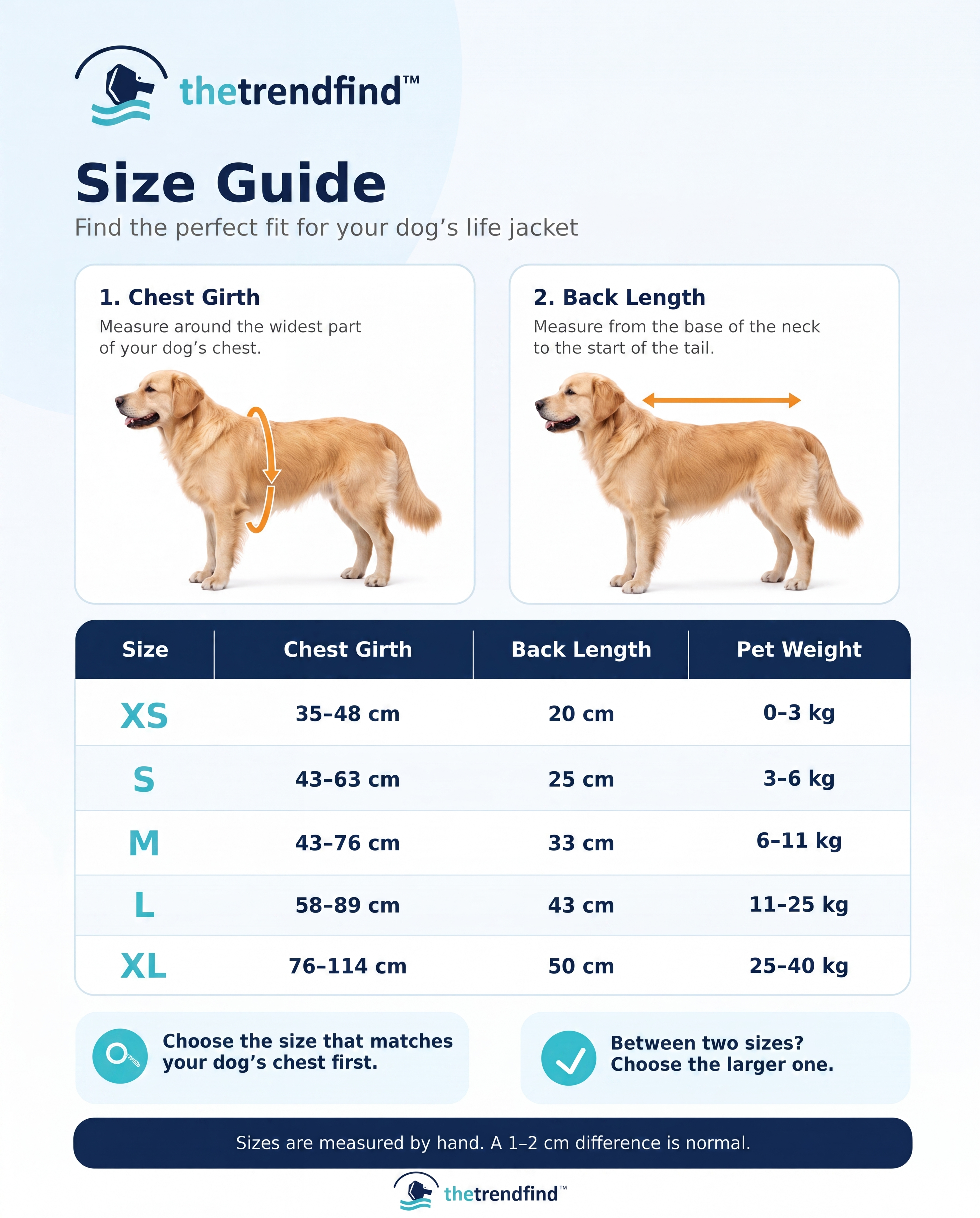 thetrendfind™

Size Guide

Find the perfect fit for your dog's life jacket

1. Chest Girth

Measure around the widest part of your dog's chest.

2. Back Length

Measure from the base of the neck to the start of the tail.

| Size | Chest Girth | Back Length | Pet Weight |
|---|---|---|---|
| XS | 35–48 cm | 20 cm | 0–3 kg |
| S | 43–63 cm | 25 cm | 3–6 kg |
| M | 43–76 cm | 33 cm | 6–11 kg |
| L | 58–89 cm | 43 cm | 11–25 kg |
| XL | 76–114 cm | 50 cm | 25–40 kg |

Choose the size that matches your dog's chest first.

Between two sizes? Choose the larger one.

Sizes are measured by hand. A 1–2 cm difference is normal.

thetrendfind™